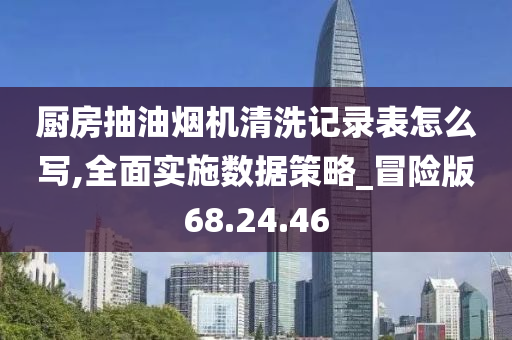 厨房抽油烟机清洗记录表怎么写,全面实施数据策略_冒险版68.24.46